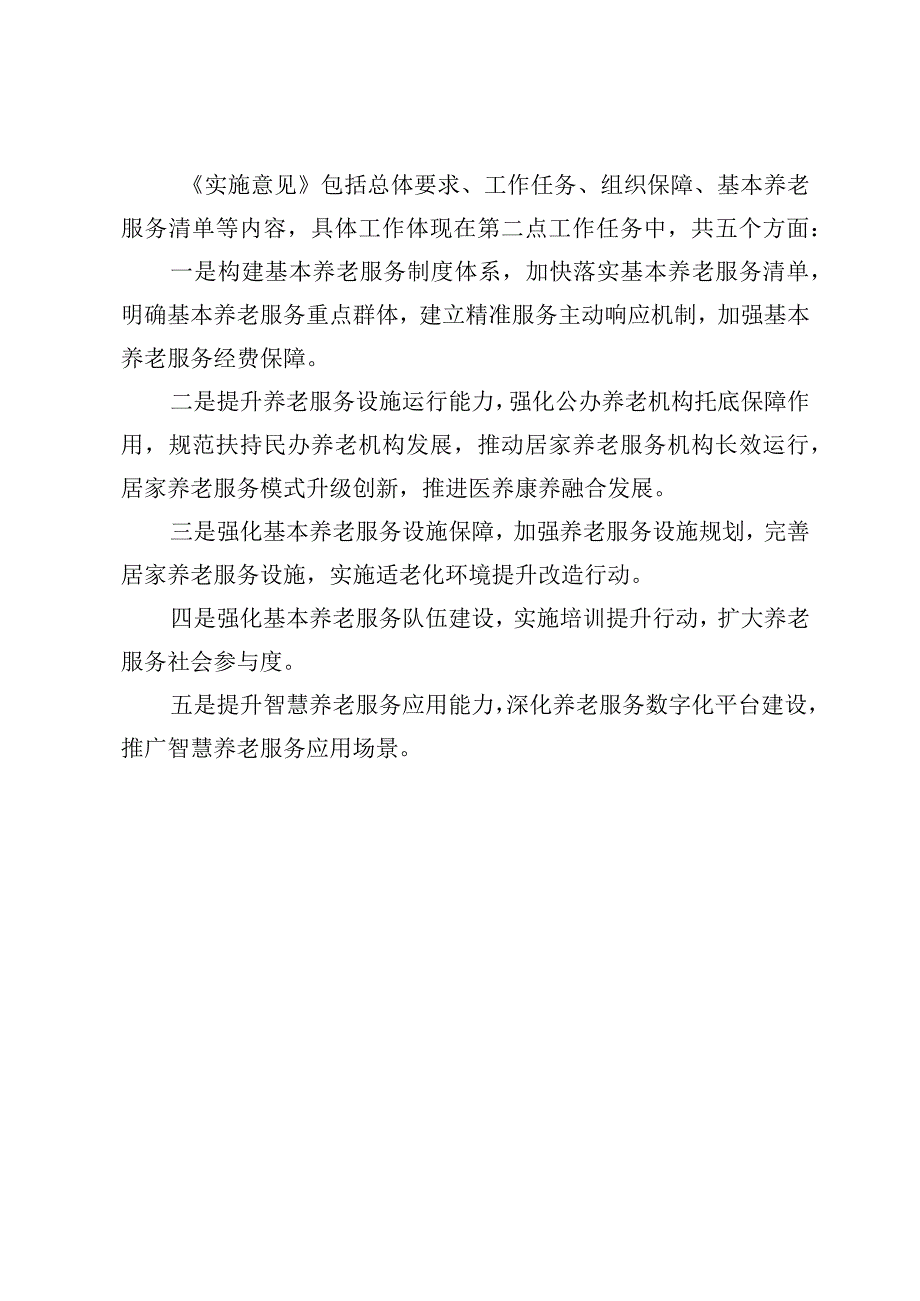 《实施意见》包括总体要求、工作任务、组织保障、基本养老服务清单等内容，具体工作体现在第二点工作任务中，共五个方面：

一是构建基本养老服务制度体系，加快落实基本养老服务清单，明确基本养老服务重点群体，建立精准服务主动响应机制，加强基本养老服务经费保障。

二是提升养老服务设施运行能力，强化公办养老机构托底保障作用，规范扶持民办养老机构发展，推动居家养老服务机构长效运行，居家养老服务模式升级创新，推进医养康养融合发展。

三是强化基本养老服务设施保障，加强养老服务设施规划，完善居家养老服务设施，实施适老化环境提升改造行动。

四是强化基本养老服务队伍建设，实施培训提升行动，扩大养老服务社会参与度。

五是提升智慧养老服务应用能力，深化养老服务数字化平台建设，推广智慧养老服务应用场景。